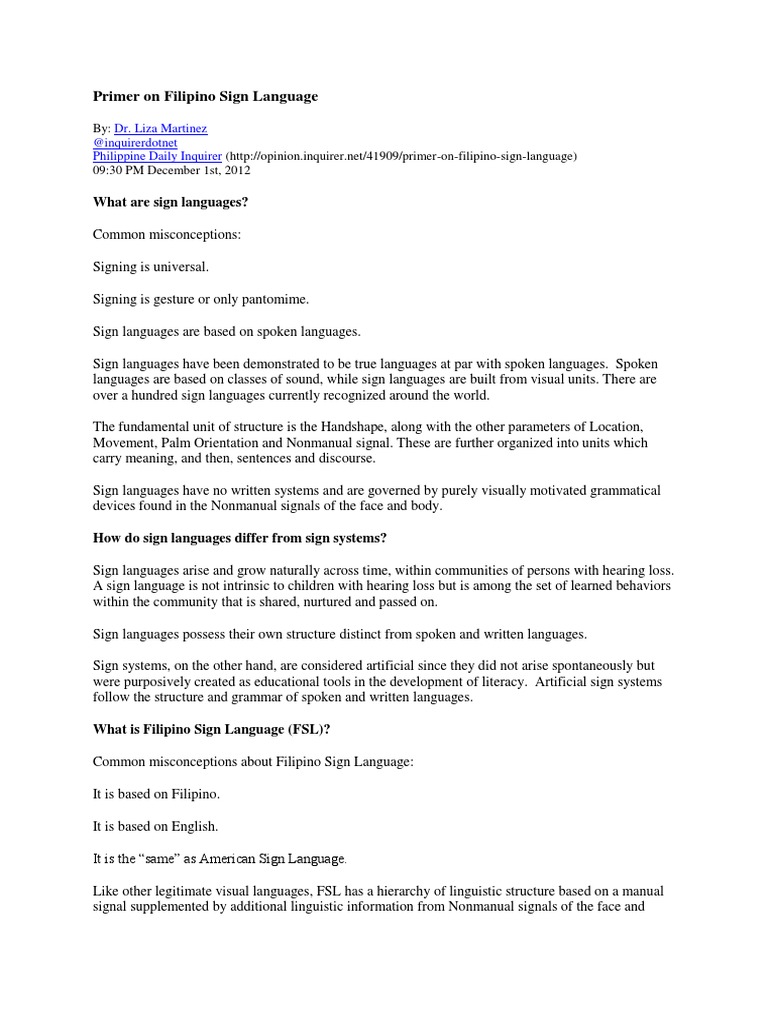 Primer on Filipino Sign Language

By: Dr. Liza Martinez
@inquirerdotnet
Philippine Daily Inquirer (http://opinion.inquirer.net/41909/primer-on-filipino-sign-language)
09:30 PM December 1st, 2012

What are sign languages?

Common misconceptions:

Signing is universal.

Signing is gesture or only pantomime.

Sign languages are based on spoken languages.

Sign languages have been demonstrated to be true languages at par with spoken languages. Spoken languages are based on classes of sound, while sign languages are built from visual units. There are over a hundred sign languages currently recognized around the world.

The fundamental unit of structure is the Handshape, along with the other parameters of Location, Movement, Palm Orientation and Nonmanual signal. These are further organized into units which carry meaning, and then, sentences and discourse.

Sign languages have no written systems and are governed by purely visually motivated grammatical devices found in the Nonmanual signals of the face and body.

How do sign languages differ from sign systems?

Sign languages arise and grow naturally across time, within communities of persons with hearing loss. A sign language is not intrinsic to children with hearing loss but is among the set of learned behaviors within the community that is shared, nurtured and passed on.

Sign languages possess their own structure distinct from spoken and written languages.

Sign systems, on the other hand, are considered artificial since they did not arise spontaneously but were purposively created as educational tools in the development of literacy. Artificial sign systems follow the structure and grammar of spoken and written languages.

What is Filipino Sign Language (FSL)?

Common misconceptions about Filipino Sign Language:

It is based on Filipino.

It is based on English.

It is the “same” as American Sign Language.

Like other legitimate visual languages, FSL has a hierarchy of linguistic structure based on a manual signal supplemented by additional linguistic information from Nonmanual signals of the face and